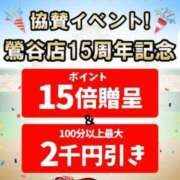 協賛イベント!
鶯谷店15周年記念

ポイント
15倍贈呈

&

100分以上最大
2千円引き